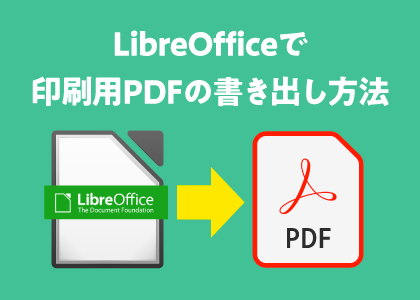 LibreOfficeで
印刷用PDFの書き出し方法

LibreOffice
The Document Foundation

PDF